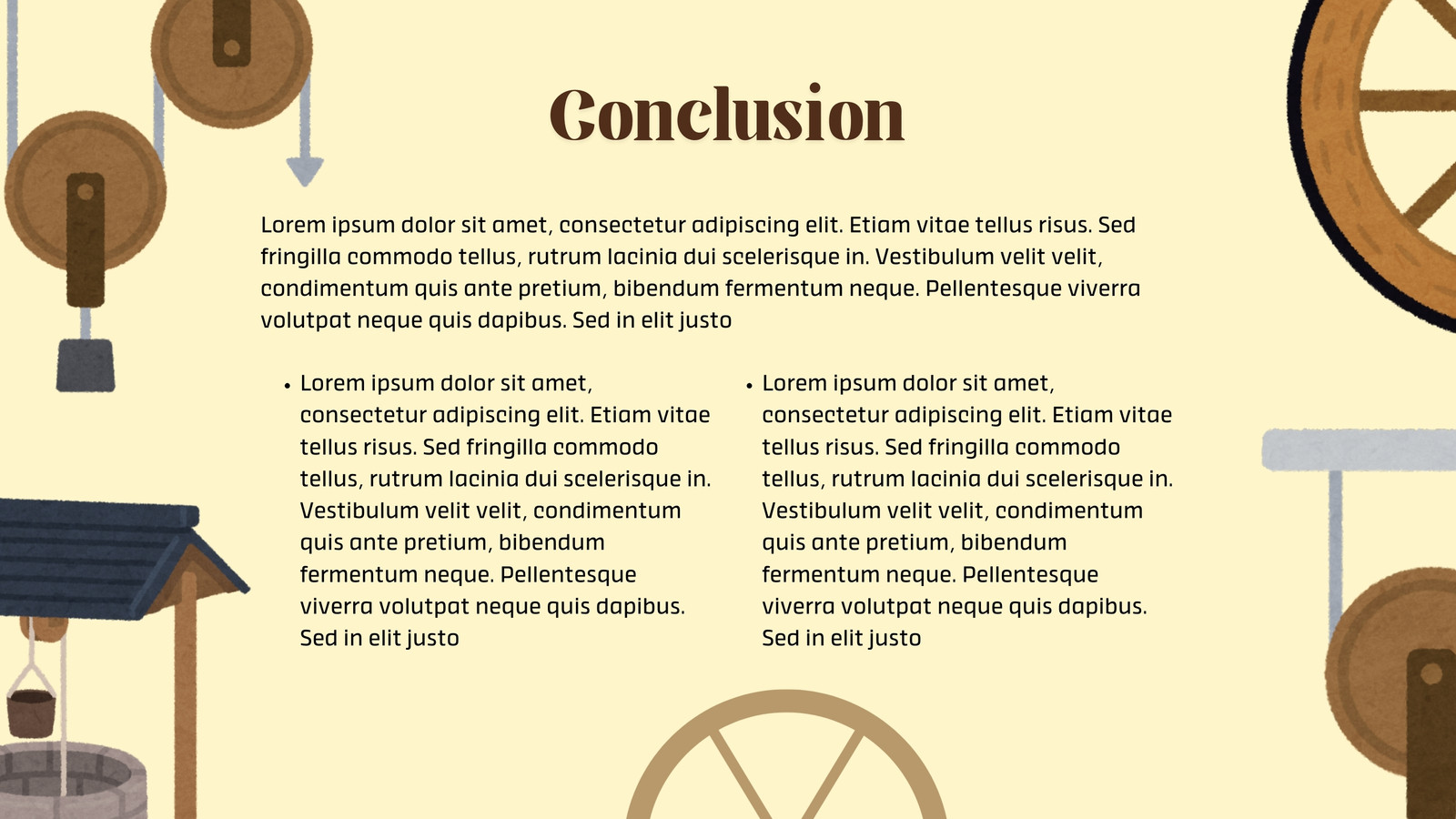 Conclusion

Lorem ipsum dolor sit amet, consectetur adipiscing elit. Etiam vitae tellus risus. Sed fringilla commodo tellus, rutrum lacinia dui scelerisque in. Vestibulum velit velit, condimentum quis ante pretium, bibendum fermentum neque. Pellentesque viverra volutpat neque quis dapibus. Sed in elit justo

• Lorem ipsum dolor sit amet, consectetur adipiscing elit. Etiam vitae tellus risus. Sed fringilla commodo tellus, rutrum lacinia dui scelerisque in. Vestibulum velit velit, condimentum quis ante pretium, bibendum fermentum neque. Pellentesque viverra volutpat neque quis dapibus. Sed in elit justo

• Lorem ipsum dolor sit amet, consectetur adipiscing elit. Etiam vitae tellus risus. Sed fringilla commodo tellus, rutrum lacinia dui scelerisque in. Vestibulum velit velit, condimentum quis ante pretium, bibendum fermentum neque. Pellentesque viverra volutpat neque quis dapibus. Sed in elit justo